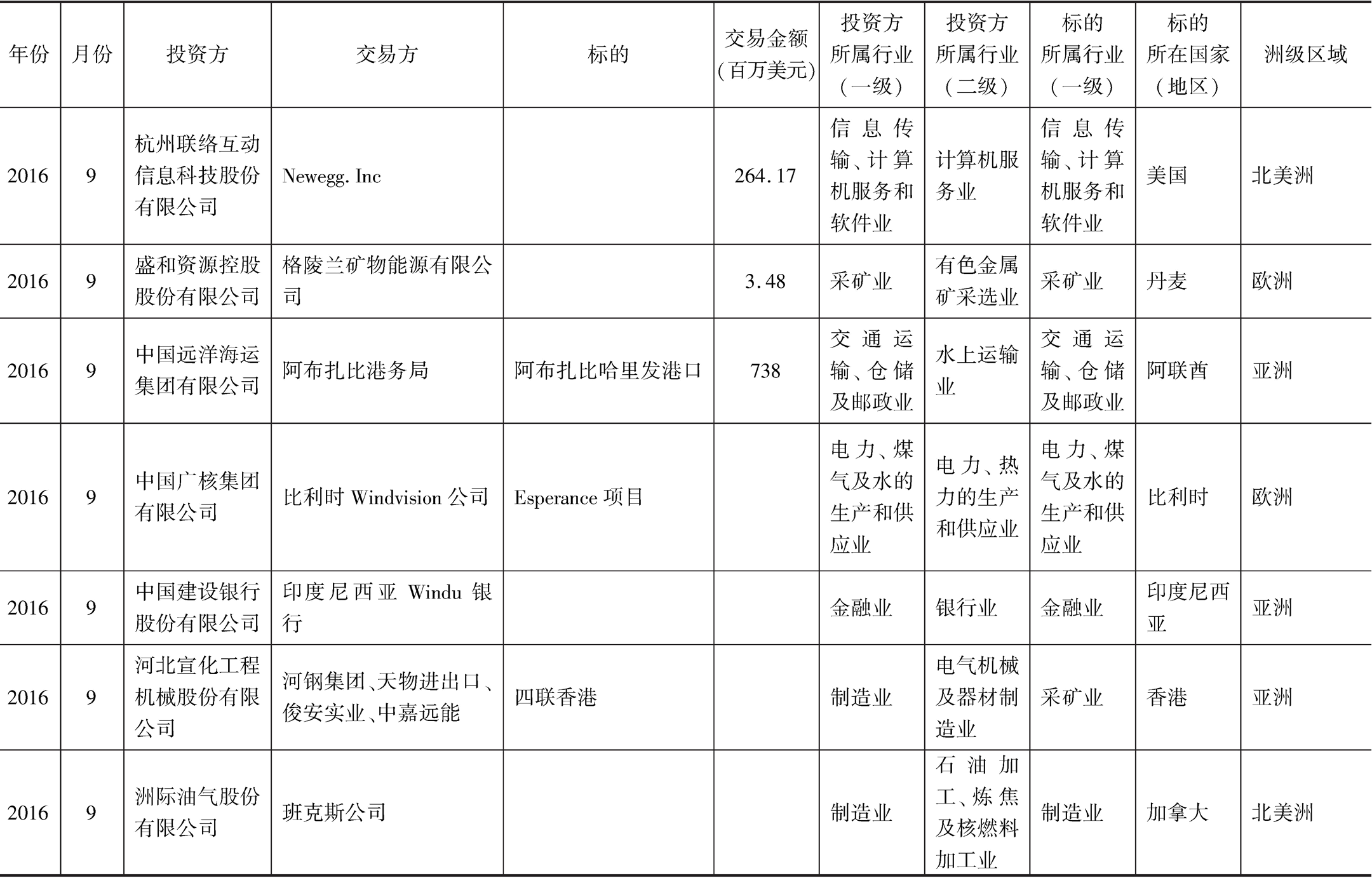 | 年份 | 月份 | 投资方 | 交易方 | 标的 | 交易金额（百万美元） | 投资方所属行业（一级） | 投资方所属行业（二级） | 标的所属行业（一级） | 标的所在国家（地区） | 洲级区域 |
|---|---|---|---|---|---|---|---|---|---|---|
| 2016 | 9 | 杭州联络互动信息科技股份有限公司 | Newegg. Inc |  | 264.17 | 信息传输、计算机服务和软件业 | 计算机服务业 | 信息传输、计算机服务和软件业 | 美国 | 北美洲 |
| 2016 | 9 | 盛和资源控股股份有限公司 | 格陵兰矿物能源有限公司 |  | 3.48 | 采矿业 | 有色金属矿采选业 | 采矿业 | 丹麦 | 欧洲 |
| 2016 | 9 | 中国远洋海运集团有限公司 | 阿布扎比港务局 | 阿布扎比哈里发港口 | 738 | 交通运输、仓储及邮政业 | 水上运输业 | 交通运输、仓储及邮政业 | 阿联酋 | 亚洲 |
| 2016 | 9 | 中国广核集团有限公司 | 比利时 Windvision 公司 | Esperance 项目 |  | 电力、煤气及水的生产和供应业 | 电力、热力的生产和供应业 | 电力、煤气及水的生产和供应业 | 比利时 | 欧洲 |
| 2016 | 9 | 中国建设银行股份有限公司 | 印度尼西亚 Windu 银行 |  |  | 金融业 | 银行业 | 金融业 | 印度尼西亚 | 亚洲 |
| 2016 | 9 | 河北宣化工程机械股份有限公司 | 河钢集团、天物进出口、俊安实业、中嘉远能 | 四联香港 |  | 制造业 | 电气机械及器材制造业 | 采矿业 | 香港 | 亚洲 |
| 2016 | 9 | 洲际油气股份有限公司 | 班克斯公司 |  |  | 制造业 | 石油加工、炼焦及核燃料加工业 | 制造业 | 加拿大 | 北美洲 |